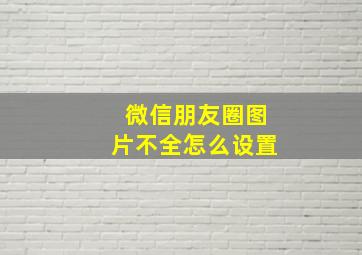 微信朋友圈图片不全怎么设置